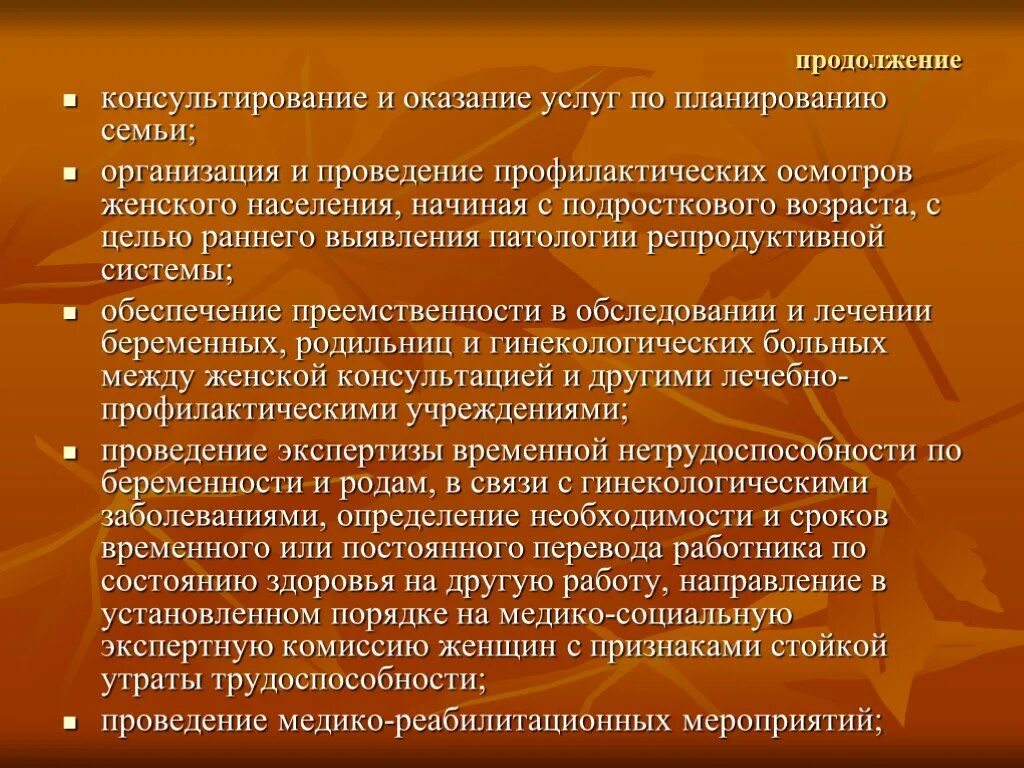 продолжение

- консультирование и оказание услуг по планированию семьи;
- организация и проведение профилактических осмотров женского населения, начиная с подросткового возраста, с целью раннего выявления патологии репродуктивной системы;
- обеспечение преемственности в обследовании и лечении беременных, родильниц и гинекологических больных между женской консультацией и другими лечебно-профилактическими учреждениями;
- проведение экспертизы временной нетрудоспособности по беременности и родам, в связи с гинекологическими заболеваниями, определение необходимости и сроков временного или постоянного перевода работника по состоянию здоровья на другую работу, направление в установленном порядке на медико-социальную экспертную комиссию женщин с признаками стойкой утраты трудоспособности;
- проведение медико-реабилитационных мероприятий;